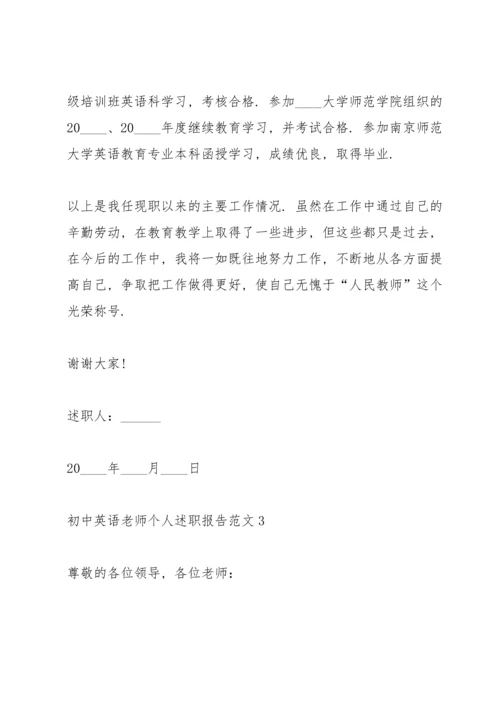 级培训班英语科学习，考核合格．参加____大学师范学院组织的20____、20____年度继续教育学习，并考试合格．参加南京师范大学英语教育专业本科函授学习，成绩优良，取得毕业．

以上是我任现职以来的主要工作情况．虽然在工作中通过自己的辛勤劳动，在教育教学上取得了一些进步，但这些都只是过去，在今后的工作中，我将一如既往地努力工作，不断地从各方面提高自己，争取把工作做得更好，使自己无愧于“人民教师”这个光荣称号．

谢谢大家！

述职人：______

20____年____月____日

初中英语老师个人述职报告范文3

尊敬的各位领导，各位老师：